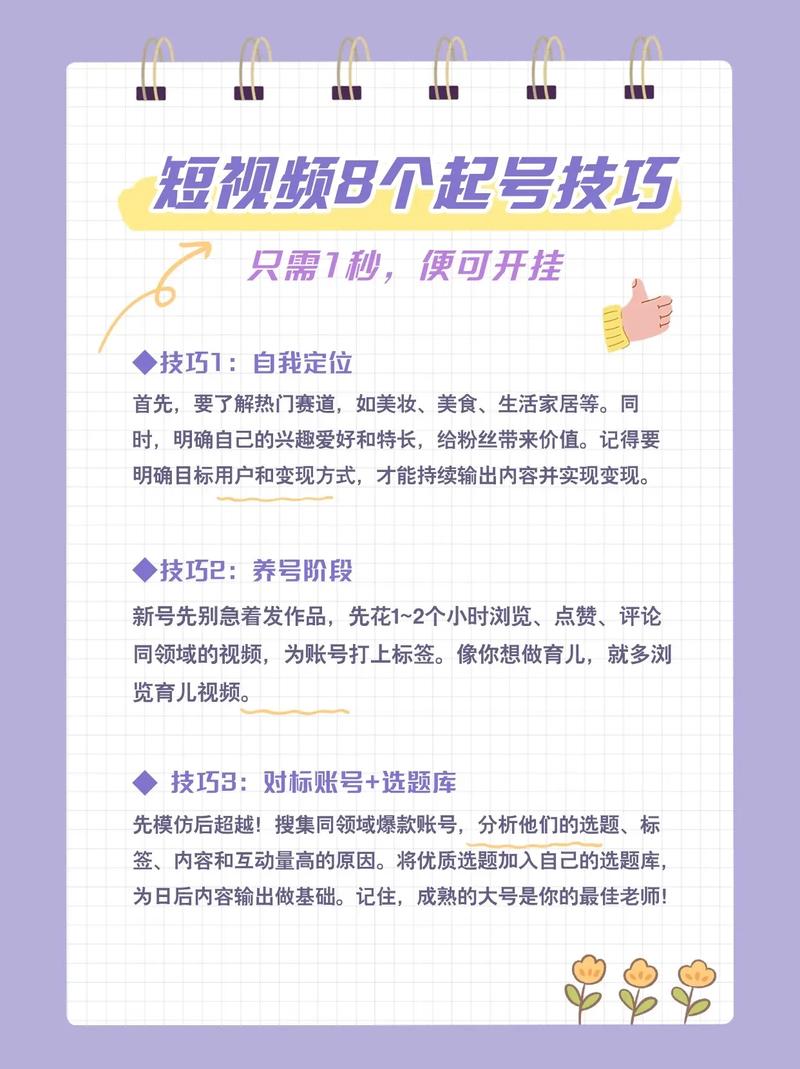 短视频8个起号技巧

只需1秒，便可开挂

◆技巧1：自我定位

首先，要了解热门赛道，如美妆、美食、生活家居等。同时，明确自己的兴趣爱好和特长，给粉丝带来价值。记得要明确目标用户和变现方式，才能持续输出内容并实现变现。

◆技巧2：养号阶段

新号先别急着发作品，先花1~2个小时浏览、点赞、评论同领域的视频，为账号打上标签。像你想做育儿，就多浏览育儿视频。

◆ 技巧3：对标账号+选题库

先模仿后超越！搜集同领域爆款账号，分析他们的选题、标签、内容和互动量高的原因。将优质选题加入自己的选题库，为日后内容输出做基础。记住，成熟的大号是你的最佳老师！